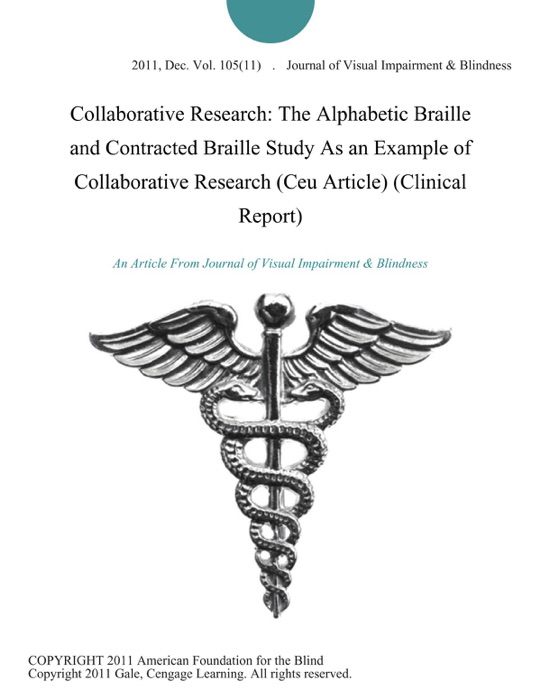 2011, Dec. Vol. 105(11) . Journal of Visual Impairment & Blindness

Collaborative Research: The Alphabetic Braille and Contracted Braille Study As an Example of Collaborative Research (Ceu Article) (Clinical Report)

An Article From Journal of Visual Impairment & Blindness

COPYRIGHT 2011 American Foundation for the Blind
Copyright 2011 Gale, Cengage Learning. All rights reserved.